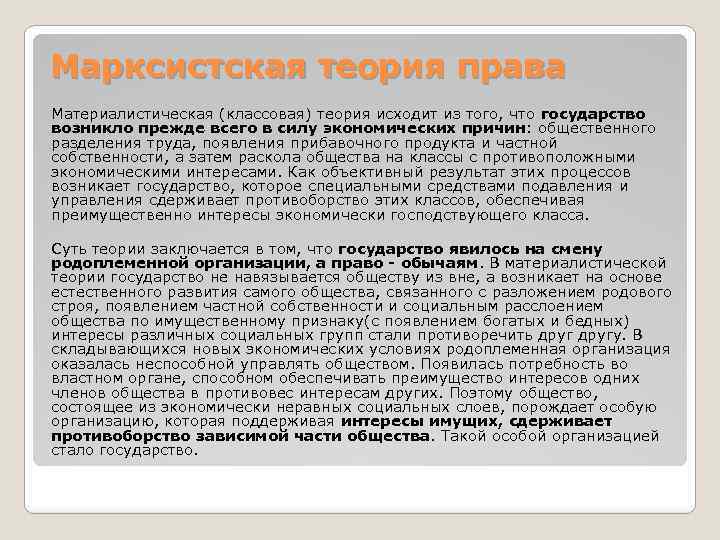 Марксистская теория права

Материалистическая (классовая) теория исходит из того, что государство возникло прежде всего в силу экономических причин: общественного разделения труда, появления прибавочного продукта и частной собственности, а затем раскола общества на классы с противоположными экономическими интересами. Как объективный результат этих процессов возникает государство, которое специальными средствами подавления и управления сдерживает противоборство этих классов, обеспечивая преимущественно интересы экономически господствующего класса.

Суть теории заключается в том, что государство явилось на смену родоплеменной организации, а право - обычаям. В материалистической теории государство не навязывается обществу из вне, а возникает на основе естественного развития самого общества, связанного с разложением родового строя, появлением частной собственности и социальным расслоением общества по имущественному признаку(с появлением богатых и бедных) интересы различных социальных групп стали противоречить друг другу. В складывающихся новых экономических условиях родоплеменная организация оказалась неспособной управлять обществом. Появилась потребность во властном органе, способном обеспечивать преимущество интересов одних членов общества в противовес интересам других. Поэтому общество, состоящее из экономически неравных социальных слоев, порождает особую организацию, которая поддерживая интересы имущих, сдерживает противоборство зависимой части общества. Такой особой организацией стало государство.